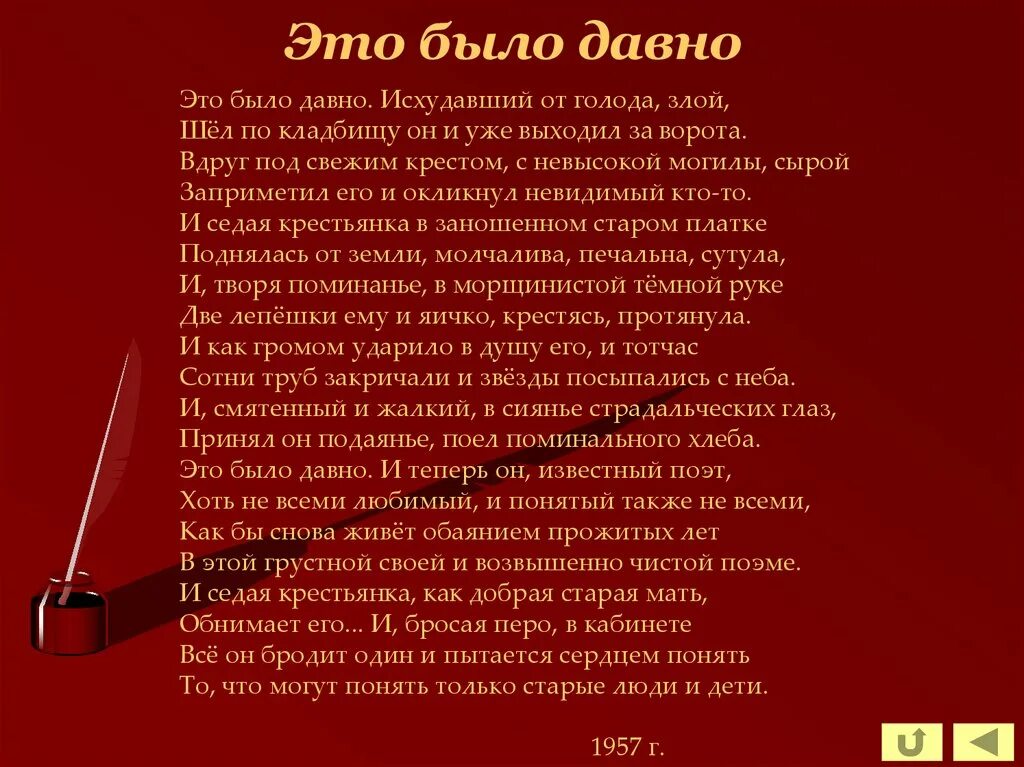 Это было давно

Это было давно. Исхудавший от голода, злой,
Шёл по кладбищу он и уже выходил за ворота.
Вдруг под свежим крестом, с невысокой могилы, сырой
Заприметил его и окликнул невидимый кто-то.
И седая крестьянка в заношенном старом платке
Поднялась от земли, молчалива, печальна, сутула,
И, творя поминанье, в морщинистой тёмной руке
Две лепёшки ему и яичко, крестясь, протянула.
И как громом ударило в душу его, и тотчас
Сотни труб закричали и звёзды посыпались с неба.
И, смятенный и жалкий, в сиянье страдальческих глаз,
Принял он подаянье, поел поминального хлеба.
Это было давно. И теперь он, известный поэт,
Хоть не всеми любимый, и понятый также не всеми,
Как бы снова живёт обаянием прожитых лет
В этой грустной своей и возвышенно чистой поэме.
И седая крестьянка, как добрая старая мать,
Обнимает его... И, бросая перо, в кабинете
Всё он бродит один и пытается сердцем понять
То, что могут понять только старые люди и дети.

1957 г.